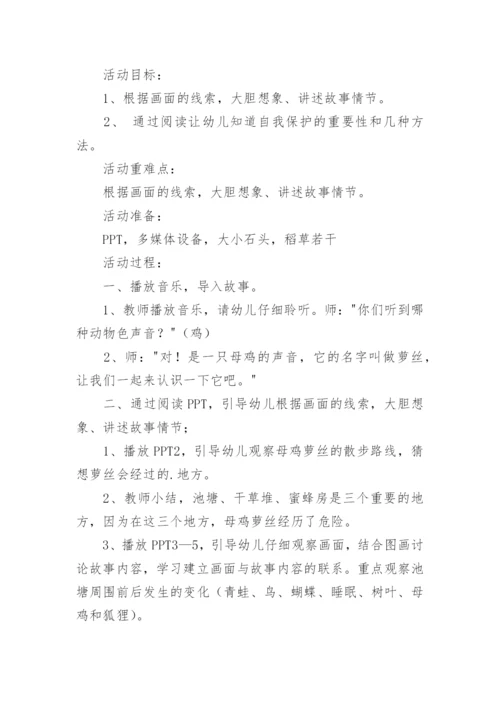 活动目标：

1、根据画面的线索，大胆想象、讲述故事情节。

2、 通过阅读让幼儿知道自我保护的重要性和几种方法。

活动重难点：

根据画面的线索，大胆想象、讲述故事情节。

活动准备：

PPT，多媒体设备，大小石头，稻草若干

活动过程：

一、播放音乐，导入故事。

1、教师播放音乐，请幼儿仔细聆听。师："你们听到哪种动物色声音？"（鸡）

2、师："对！是一只母鸡的声音，它的名字叫做萝丝，让我们一起来认识一下它吧。"

二、通过阅读PPT，引导幼儿根据画面的线索，大胆想象、讲述故事情节：

1、播放PPT2，引导幼儿观察母鸡萝丝的散步路线，猜想萝丝会经过的.地方。

2、教师小结，池塘、干草堆、蜜蜂房是三个重要的地方，因为在这三个地方，母鸡萝丝经历了危险。

3、播放PPT3—5，引导幼儿仔细观察画面，结合图画讨论故事内容，学习建立画面与故事内容的联系。重点观察池塘周围前后发生的变化（青蛙、鸟、蝴蝶、睡眠、树叶、母鸡和狐狸）。